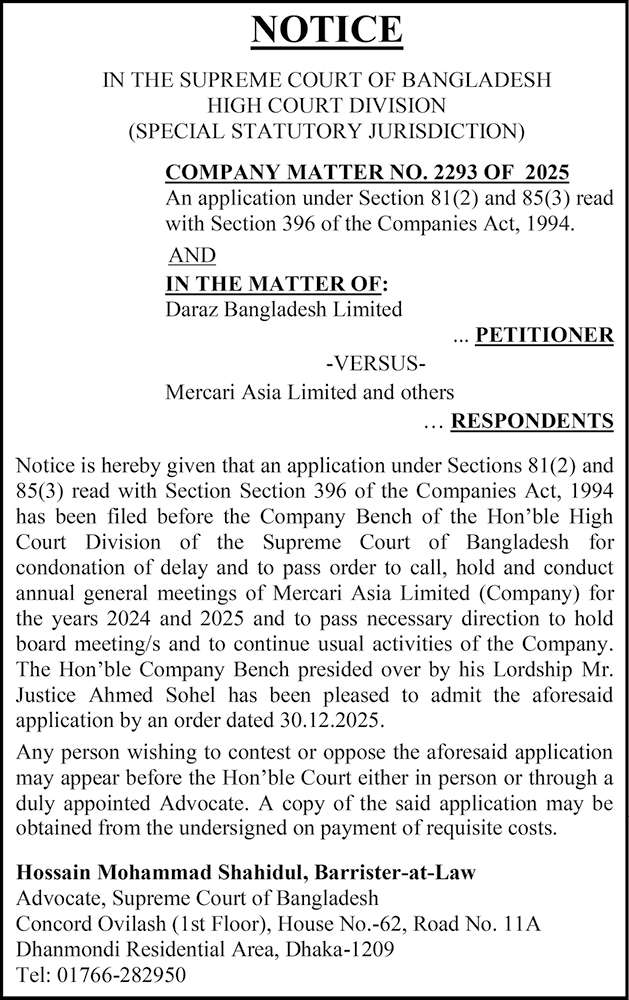 NOTICE

IN THE SUPREME COURT OF BANGLADESH
HIGH COURT DIVISION
(SPECIAL STATUTORY JURISDICTION)

COMPANY MATTER NO. 2293 OF 2025
An application under Section 81(2) and 85(3) read with Section 396 of the Companies Act, 1994.

AND

IN THE MATTER OF:
Daraz Bangladesh Limited

... PETITIONER

-VERSUS-

Mercari Asia Limited and others

... RESPONDENTS

Notice is hereby given that an application under Sections 81(2) and 85(3) read with Section Section 396 of the Companies Act, 1994 has been filed before the Company Bench of the Hon'ble High Court Division of the Supreme Court of Bangladesh for condonation of delay and to pass order to call, hold and conduct annual general meetings of Mercari Asia Limited (Company) for the years 2024 and 2025 and to pass necessary direction to hold board meeting/s and to continue usual activities of the Company. The Hon'ble Company Bench presided over by his Lordship Mr. Justice Ahmed Sohel has been pleased to admit the aforesaid application by an order dated 30.12.2025.

Any person wishing to contest or oppose the aforesaid application may appear before the Hon'ble Court either in person or through a duly appointed Advocate. A copy of the said application may be obtained from the undersigned on payment of requisite costs.

Hossain Mohammad Shahidul, Barrister-at-Law
Advocate, Supreme Court of Bangladesh
Concord Ovilash (1st Floor), House No.-62, Road No. 11A
Dhanmondi Residential Area, Dhaka-1209
Tel: 01766-282950